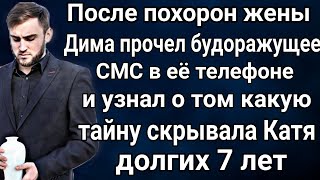 После похорон жены Дима прочел будоражущее СМС в её телефоне и узнал о том какую тайну скрывала Катя долгих 7 лет